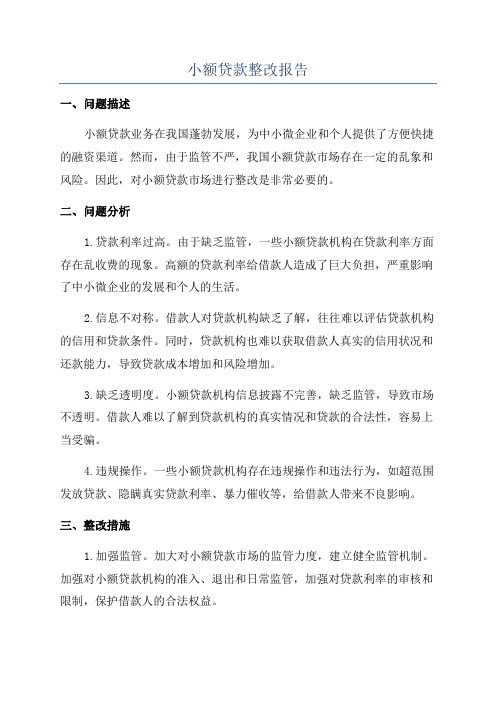 小额贷款整改报告

一、问题描述

小额贷款业务在我国蓬勃发展，为中小微企业和个人提供了方便快捷的融资渠道。然而，由于监管不严，我国小额贷款市场存在一定的乱象和风险。因此，对小额贷款市场进行整改是非常必要的。

二、问题分析

1.贷款利率过高。由于缺乏监管，一些小额贷款机构在贷款利率方面存在乱收费的现象。高额的贷款利率给借款人造成了巨大负担，严重影响了中小微企业的发展和个人的生活。

2.信息不对称。借款人对贷款机构缺乏了解，往往难以评估贷款机构的信用和贷款条件。同时，贷款机构也难以获取借款人真实的信用状况和还款能力，导致贷款成本增加和风险增加。

3.缺乏透明度。小额贷款机构信息披露不完善，缺乏监管，导致市场不透明。借款人难以了解到贷款机构的真实情况和贷款的合法性，容易上当受骗。

4.违规操作。一些小额贷款机构存在违规操作和违法行为，如超范围发放贷款、隐瞒真实贷款利率、暴力催收等，给借款人带来不良影响。

三、整改措施

1.加强监管。加大对小额贷款市场的监管力度，建立健全监管机制。加强对小额贷款机构的准入、退出和日常监管，加强对贷款利率的审核和限制，保护借款人的合法权益。